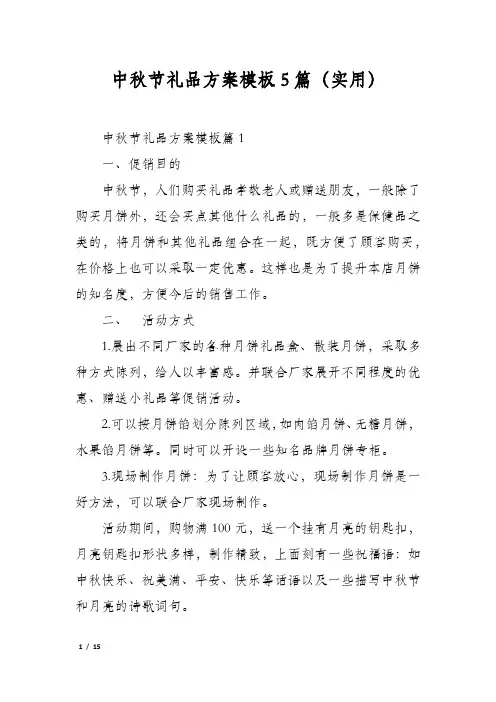 中秋节礼品方案模板5篇（实用）

中秋节礼品方案模板篇1

一、促销目的

中秋节，人们购买礼品孝敬老人或赠送朋友，一般除了购买月饼外，还会买点其他什么礼品的，一般多是保健品之类的，将月饼和其他礼品组合在一起，既方便了顾客购买，在价格上也可以采取一定优惠。这样也是为了提升本店月饼的知名度，方便今后的销售工作。

二、 活动方式

1.展出不同厂家的各种月饼礼品盒、散装月饼，采取多种方式陈列，给人以丰富感。并联合厂家展开不同程度的优惠、赠送小礼品等促销活动。

2.可以按月饼馅划分陈列区域，如肉馅月饼、无糖月饼，水果馅月饼等。同时可以开设一些知名品牌月饼专柜。

3.现场制作月饼：为了让顾客放心，现场制作月饼是一好方法，可以联合厂家现场制作。

活动期间，购物满100元，送一个挂有月亮的钥匙扣，月亮钥匙扣形状多样，制作精致，上面刻有一些祝福语：如中秋快乐、祝美满、平安、快乐等话语以及一些描写中秋节和月亮的诗歌词句。

1 / 15